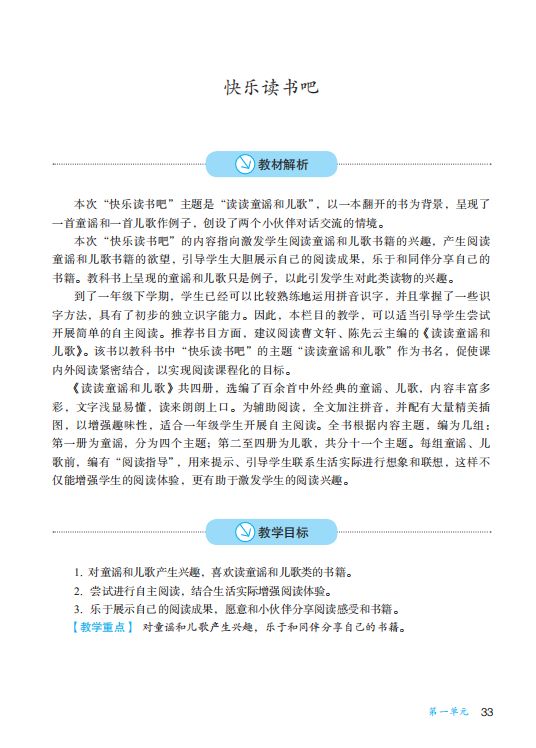 快乐读书吧

教材解析

本次“快乐读书吧”主题是“读读童谣和儿歌”，以一本翻开的书为背景，呈现了一首童谣和一首儿歌作例子，创设了两个小伙伴对话交流的情境。

本次“快乐读书吧”的内容指向激发学生阅读童谣和儿歌书籍的兴趣，产生阅读童谣和儿歌书籍的欲望，引导学生大胆展示自己的阅读成果，乐于和同伴分享自己的书籍。教科书上呈现的童谣和儿歌只是例子，以此引发学生对此类读物的兴趣。

到了一年级下学期，学生已经可以比较熟练地运用拼音识字，并且掌握了一些识字方法，具有了初步的独立识字能力。因此，本栏目的教学，可以适当引导学生尝试开展简单的自主阅读。推荐书目方面，建议阅读曹文轩、陈先云主编的《读读童谣和儿歌》。该书以教科书中“快乐读书吧”的主题“读读童谣和儿歌”作为书名，促使课内外阅读紧密结合，以实现阅读课程化的目标。

《读读童谣和儿歌》共四册，选编了百余首中外经典的童谣、儿歌，内容丰富多彩，文字浅显易懂，读来朗朗上口。为辅助阅读，全文加注拼音，并配有大量精美插图，以增强趣味性，适合一年级学生开展自主阅读。全书根据内容主题，编为几组：第一册为童谣，分为四个主题；第二至四册为儿歌，共分十一个主题。每组童谣、儿歌前，编有“阅读指导”，用来提示、引导学生联系生活实际进行想象和联想，这样不仅能增强学生的阅读体验，更有助于激发学生的阅读兴趣。

教学目标

1. 对童谣和儿歌产生兴趣，喜欢读童谣和儿歌类的书籍。
2. 尝试进行自主阅读，结合生活实际增强阅读体验。
3. 乐于展示自己的阅读成果，愿意和小伙伴分享阅读感受和书籍。
【教学重点】 对童谣和儿歌产生兴趣，乐于和同伴分享自己的书籍。

第一单元 33